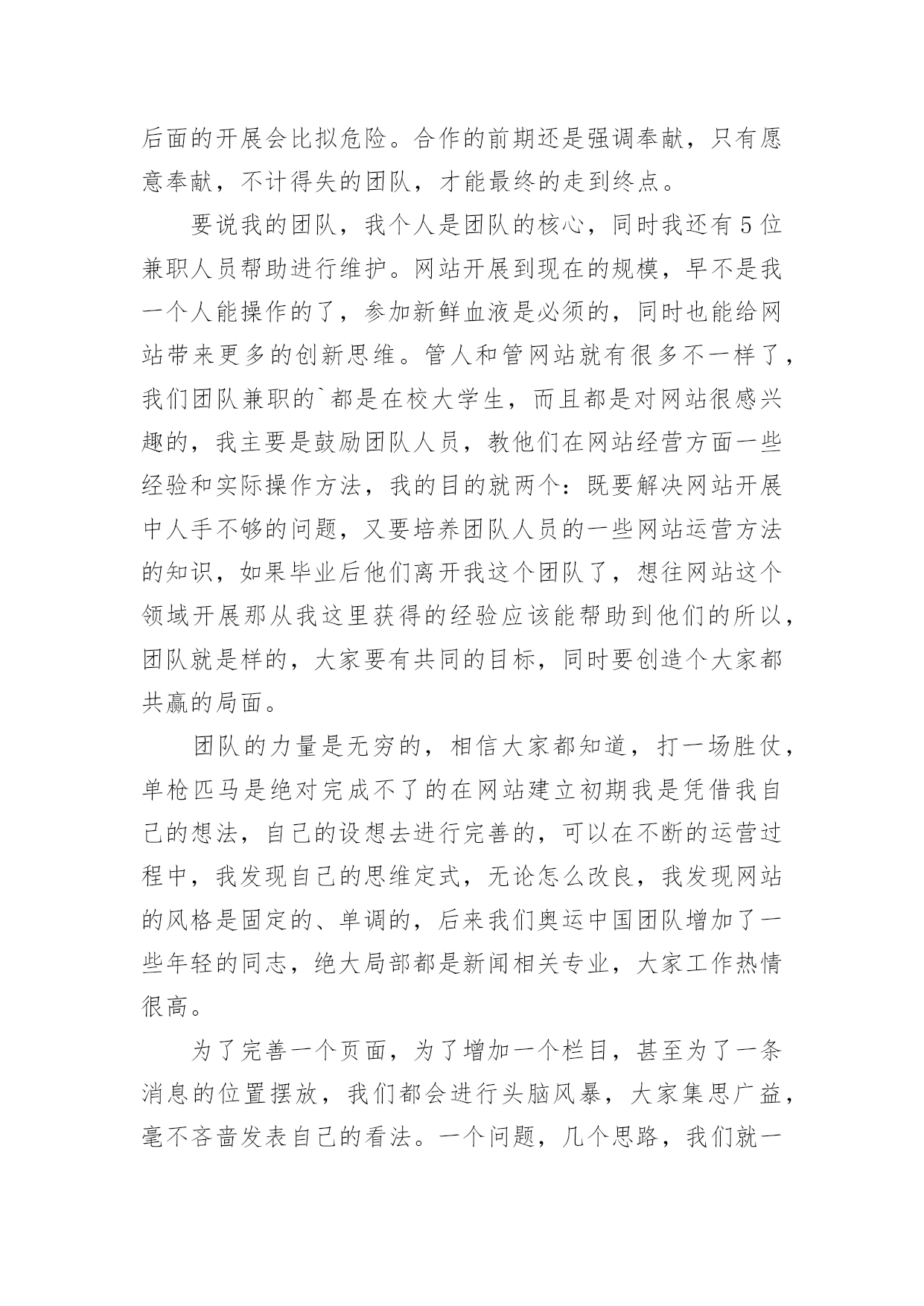 后面的开展会比拟危险。合作的前期还是强调奉献，只有愿意奉献，不计得失的团队，才能最终的走到终点。

要说我的团队，我个人是团队的核心，同时我还有5位兼职人员帮助进行维护。网站开展到现在的规模，早不是我一个人能操作的了，参加新鲜血液是必须的，同时也能给网站带来更多的创新思维。管人和管网站就有很多不一样了，我们团队兼职的`都是在校大学生，而且都是对网站很感兴趣的，我主要是鼓励团队人员，教他们在网站经营方面一些经验和实际操作方法，我的目的就两个：既要解决网站开展中人手不够的问题，又要培养团队人员的一些网站运营方法的知识，如果毕业后他们离开我这个团队了，想往网站这个领域开展那从我这里获得的经验应该能帮助到他们的所以，团队就是样的，大家要有共同的目标，同时要创造个大家都共赢的局面。

团队的力量是无穷的，相信大家都知道，打一场胜仗，单枪匹马是绝对完成不了的在网站建立初期我是凭借我自己的想法，自己的设想去进行完善的，可以在不断的运营过程中，我发现自己的思维定式，无论怎么改良，我发现网站的风格是固定的、单调的，后来我们奥运中国团队增加了一些年轻的同志，绝大局部都是新闻相关专业，大家工作热情很高。

为了完善一个页面，为了增加一个栏目，甚至为了一条消息的位置摆放，我们都会进行头脑风暴，大家集思广益，毫不吝啬发表自己的看法。一个问题，几个思路，我们就一